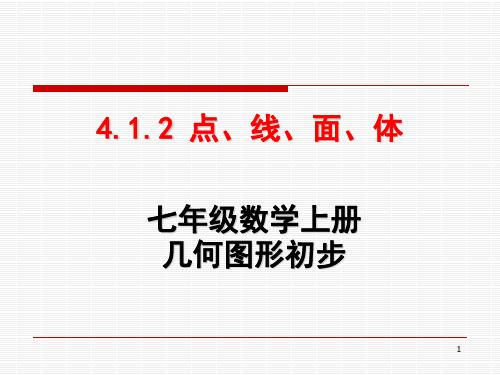 4.1.2 点、线、面、体

七年级数学上册
几何图形初步

1